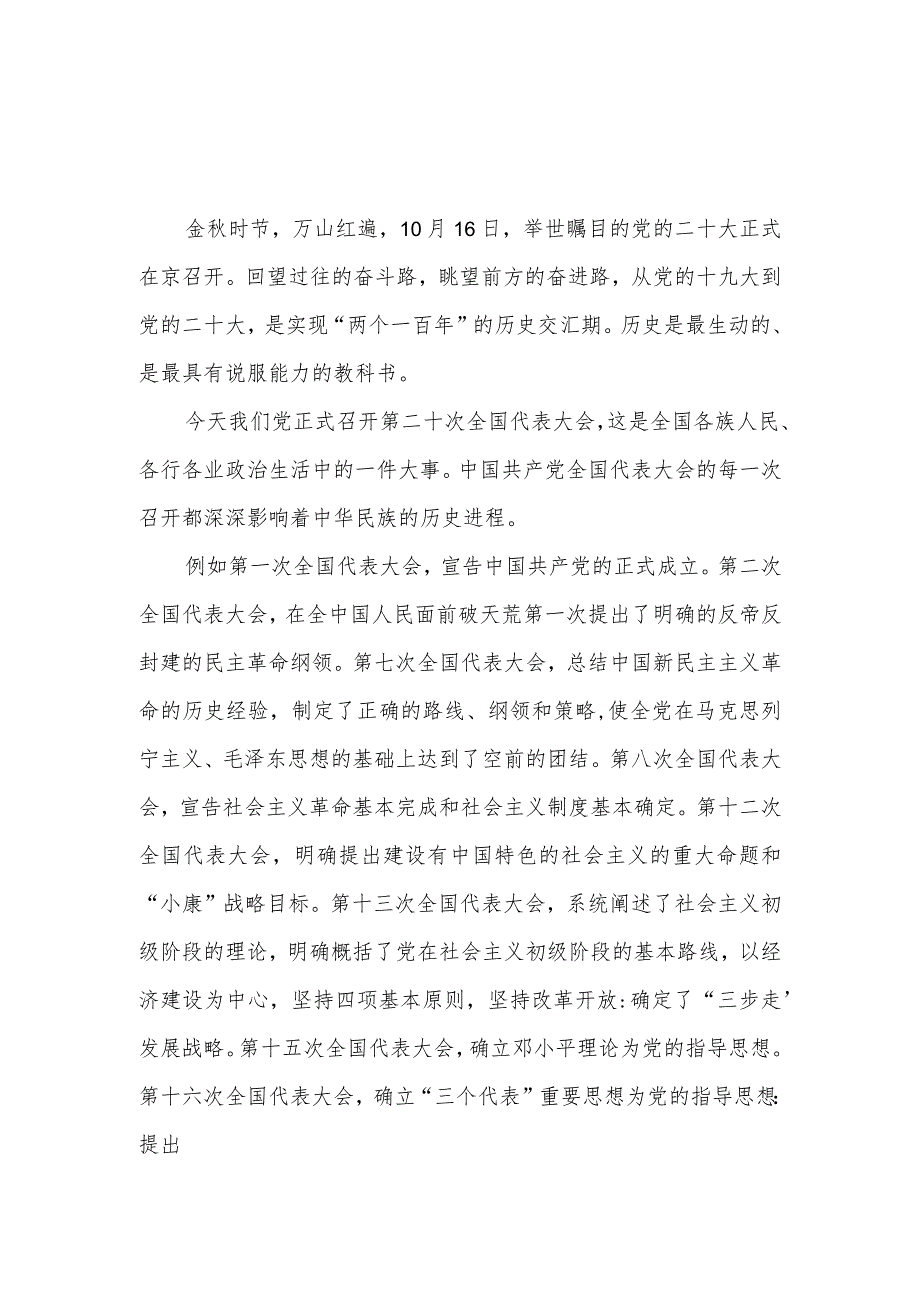 金秋时节，万山红遍，10月16日，举世瞩目的党的二十大正式在京召开。回望过往的奋斗路，眺望前方的奋进路，从党的十九大到党的二十大，是实现“两个一百年”的历史交汇期。历史是最生动的、是最具有说服能力的教科书。

今天我们党正式召开第二十次全国代表大会，这是全国各族人民、各行各业政治生活中的一件大事。中国共产党全国代表大会的每一次召开都深深影响着中华民族的历史进程。

例如第一次全国代表大会，宣告中国共产党的正式成立。第二次全国代表大会，在全中国人民面前破天荒第一次提出了明确的反帝反封建的民主革命纲领。第七次全国代表大会，总结中国新民主主义革命的历史经验，制定了正确的路线、纲领和策略，使全党在马克思列宁主义、毛泽东思想的基础上达到了空前的团结。第八次全国代表大会，宣告社会主义革命基本完成和社会主义制度基本确定。第十二次全国代表大会，明确提出建设有中国特色的社会主义的重大命题和“小康”战略目标。第十三次全国代表大会，系统阐述了社会主义初级阶段的理论，明确概括了党在社会主义初级阶段的基本路线，以经济建设为中心，坚持四项基本原则，坚持改革开放:确定了“三步走’发展战略。第十五次全国代表大会，确立邓小平理论为党的指导思想。第十六次全国代表大会，确立“三个代表”重要思想为党的指导思想:提出